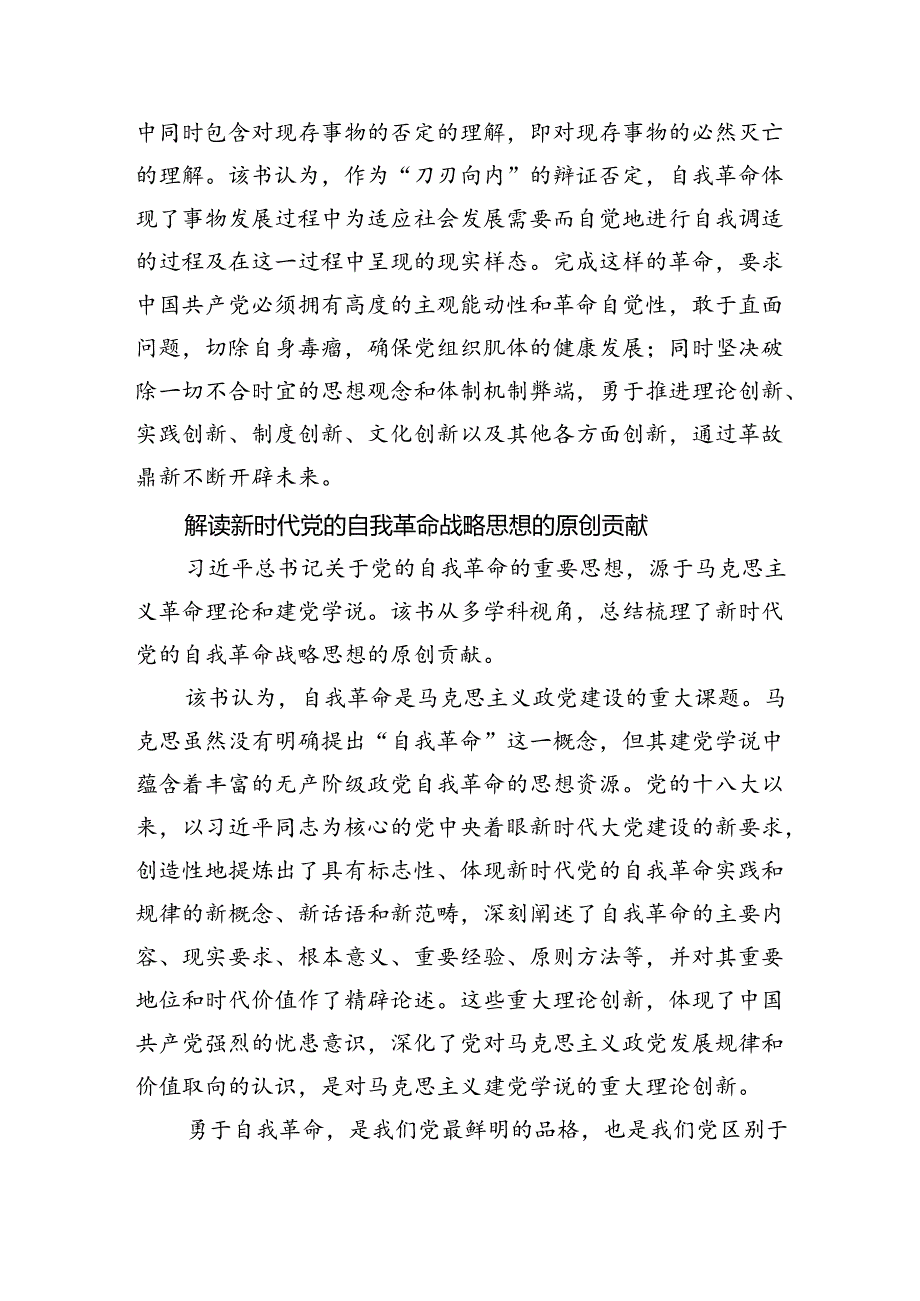 中同时包含对现存事物的否定的理解，即对现存事物的必然灭亡的理解。该书认为，作为“刀刃向内”的辩证否定，自我革命体现了事物发展过程中为适应社会发展需要而自觉地进行自我调适的过程及在这一过程中呈现的现实样态。完成这样的革命，要求中国共产党必须拥有高度的主观能动性和革命自觉性，敢于直面问题，切除自身毒瘤，确保党组织肌体的健康发展；同时坚决破除一切不合时宜的思想观念和体制机制弊端，勇于推进理论创新、实践创新、制度创新、文化创新以及其他各方面创新，通过革故鼎新不断开辟未来。

解读新时代党的自我革命战略思想的原创贡献

习近平总书记关于党的自我革命的重要思想，源于马克思主义革命理论和建党学说。该书从多学科视角，总结梳理了新时代党的自我革命战略思想的原创贡献。

该书认为，自我革命是马克思主义政党建设的重大课题。马克思虽然没有明确提出“自我革命”这一概念，但其建党学说中蕴含着丰富的无产阶级政党自我革命的思想资源。党的十八大以来，以习近平同志为核心的党中央着眼新时代大党建设的新要求，创造性地提炼出了具有标志性、体现新时代党的自我革命实践和规律的新概念、新话语和新范畴，深刻阐述了自我革命的主要内容、现实要求、根本意义、重要经验、原则方法等，并对其重要地位和时代价值作了精辟论述。这些重大理论创新，体现了中国共产党强烈的忧患意识，深化了党对马克思主义政党发展规律和价值取向的认识，是对马克思主义建党学说的重大理论创新。

勇于自我革命，是我们党最鲜明的品格，也是我们党区别于